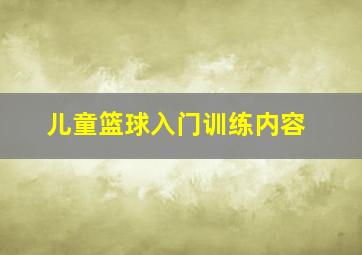 儿童篮球入门训练内容